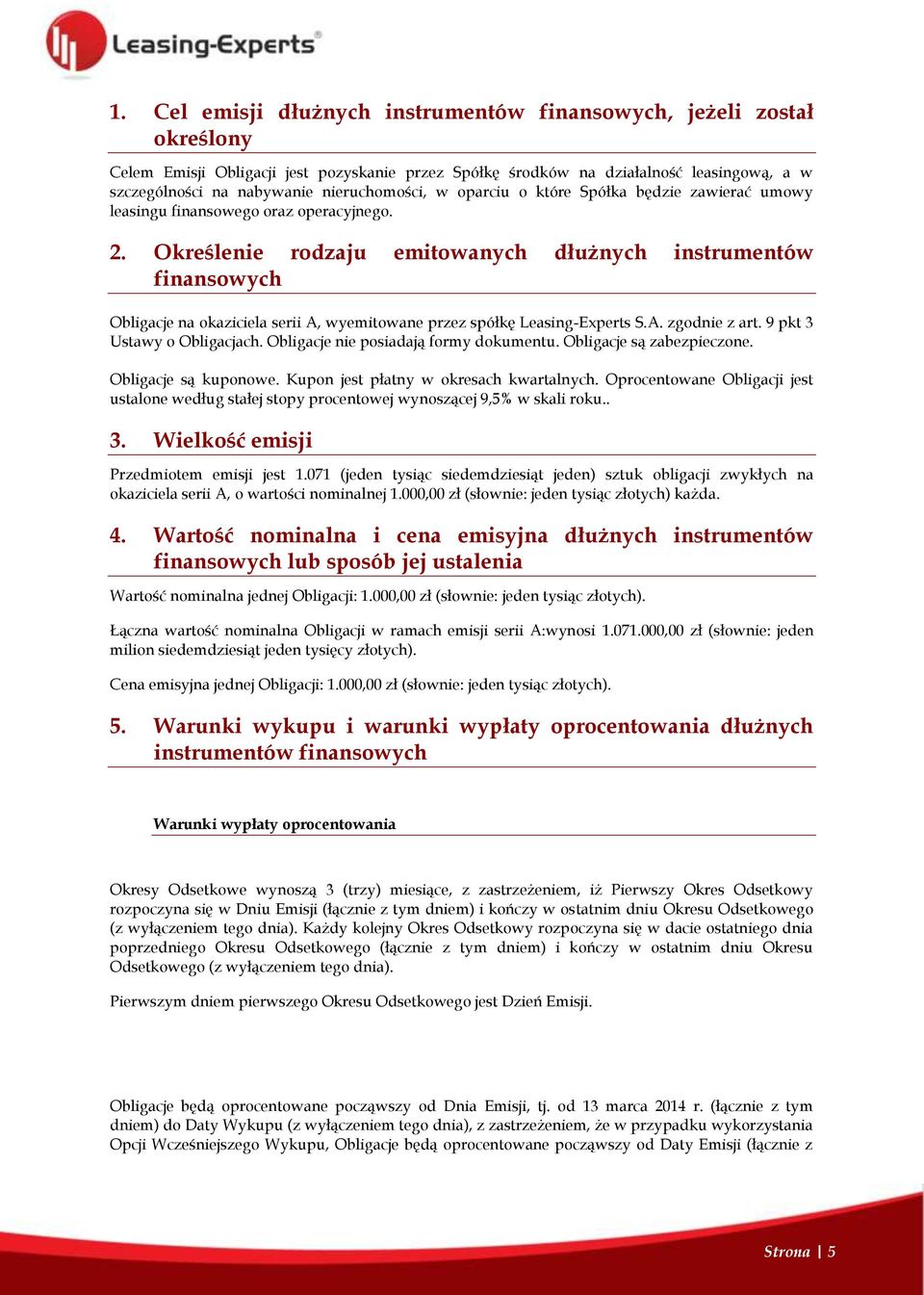 Leasing-Experts®

1. Cel emisji dłużnych instrumentów finansowych, jeżeli został określony

Celem Emisji Obligacji jest pozyskanie przez Spółkę środków na działalność leasingową, a w szczególności na nabywanie nieruchomości, w oparciu o które Spółka będzie zawierać umowy leasingu finansowego oraz operacyjnego.

2. Określenie rodzaju emitowanych dłużnych instrumentów finansowych

Obligacje na okaziciela serii A, wyemitowane przez spółkę Leasing-Experts S.A. zgodnie z art. 9 pkt 3 Ustawy o Obligacjach. Obligacje nie posiadają formy dokumentu. Obligacje są zabezpieczone.

Obligacje są kuponowe. Kupon jest płatny w okresach kwartalnych. Oprocentowane Obligacji jest ustalone według stałej stopy procentowej wynoszącej 9,5% w skali roku..

3. Wielkość emisji

Przedmiotem emisji jest 1.071 (jeden tysiąc siedemdziesiąt jeden) sztuk obligacji zwykłych na okaziciela serii A, o wartości nominalnej 1.000,00 zł (słownie: jeden tysiąc złotych) każda.

4. Wartość nominalna i cena emisyjna dłużnych instrumentów finansowych lub sposób jej ustalenia

Wartość nominalna jednej Obligacji: 1.000,00 zł (słownie: jeden tysiąc złotych).

Łączna wartość nominalna Obligacji w ramach emisji serii A:wynosi 1.071.000,00 zł (słownie: jeden milion siedemdziesiąt jeden tysięcy złotych).

Cena emisyjna jednej Obligacji: 1.000,00 zł (słownie: jeden tysiąc złotych).

5. Warunki wykupu i warunki wypłaty oprocentowania dłużnych instrumentów finansowych

Warunki wypłaty oprocentowania

Okresy Odsetkowe wynoszą 3 (trzy) miesiące, z zastrzeżeniem, iż Pierwszy Okres Odsetkowy rozpoczyna się w Dniu Emisji (łącznie z tym dniem) i kończy w ostatnim dniu Okresu Odsetkowego (z wyłączeniem tego dnia). Każdy kolejny Okres Odsetkowy rozpoczyna się w dacie ostatniego dnia poprzedniego Okresu Odsetkowego (łącznie z tym dniem) i kończy w ostatnim dniu Okresu Odsetkowego (z wyłączeniem tego dnia).

Pierwszym dniem pierwszego Okresu Odsetkowego jest Dzień Emisji.

Obligacje będą oprocentowane począwszy od Dnia Emisji, tj. od 13 marca 2014 r. (łącznie z tym dniem) do Daty Wykupu (z wyłączeniem tego dnia), z zastrzeżeniem, że w przypadku wykorzystania Opcji Wcześniejszego Wykupu, Obligacje będą oprocentowane począwszy od Daty Emisji (łącznie z

Strona | 5